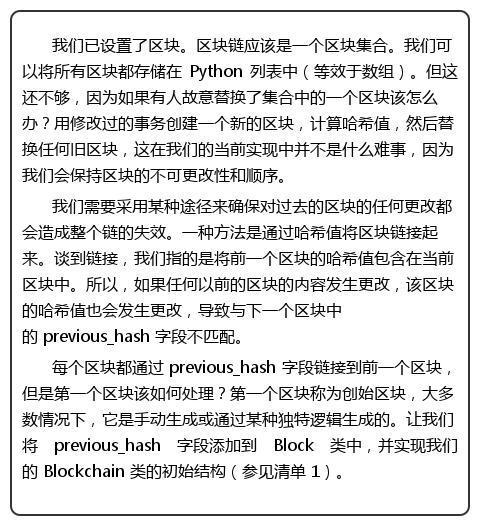 我们已设置了区块。区块链应该是一个区块集合。我们可以将所有区块都存储在 Python 列表中（等效于数组）。但这还不够，因为如果有人故意替换了集合中的一个区块该怎么办？用修改过的事务创建一个新的区块，计算哈希值，然后替换任何旧区块，这在我们的当前实现中并不是什么难事，因为我们会保持区块的不可更改性和顺序。

我们需要采用某种途径来确保对过去的区块的任何更改都会造成整个链的失效。一种方法是通过哈希值将区块链接起来。谈到链接，我们指的是将前一个区块的哈希值包含在当前区块中。所以，如果任何以前的区块的内容发生更改，该区块的哈希值也会发生更改，导致与下一个区块中的 previous_hash 字段不匹配。

每个区块都通过 previous_hash 字段链接到前一个区块，但是第一个区块该如何处理？第一个区块称为创始区块，大多数情况下，它是手动生成或通过某种独特逻辑生成的。让我们将 previous_hash 字段添加到 Block 类中，并实现我们的 Blockchain 类的初始结构（参见清单 1）。